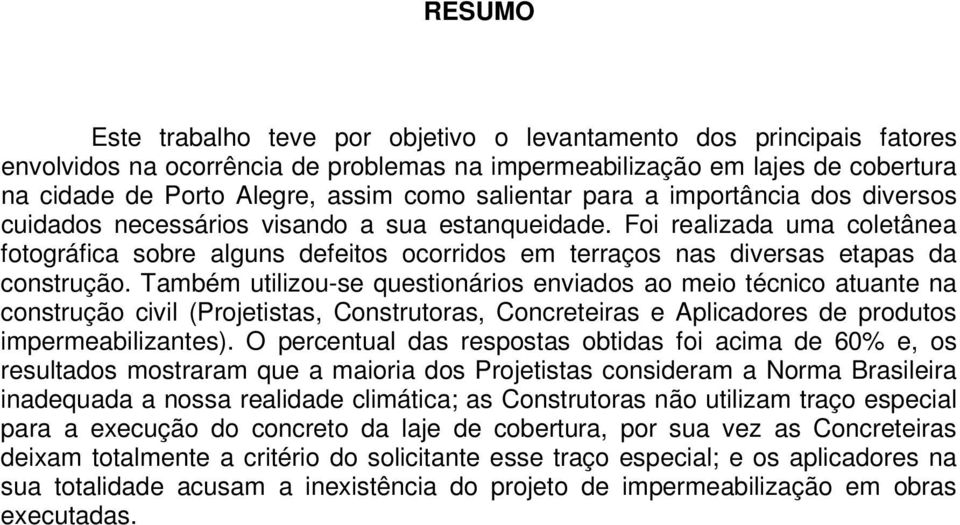 RESUMO

Este trabalho teve por objetivo o levantamento dos principais fatores envolvidos na ocorrência de problemas na impermeabilização em lajes de cobertura na cidade de Porto Alegre, assim como salientar para a importância dos diversos cuidados necessários visando a sua estanqueidade. Foi realizada uma coletânea fotográfica sobre alguns defeitos ocorridos em terraços nas diversas etapas da construção. Também utilizou-se questionários enviados ao meio técnico atuante na construção civil (Projetistas, Construtoras, Concreteiras e Aplicadores de produtos impermeabilizantes). O percentual das respostas obtidas foi acima de 60% e, os resultados mostraram que a maioria dos Projetistas consideram a Norma Brasileira inadequada a nossa realidade climática; as Construtoras não utilizam traço especial para a execução do concreto da laje de cobertura, por sua vez as Concreteiras deixam totalmente a critério do solicitante esse traço especial; e os aplicadores na sua totalidade acusam a inexistência do projeto de impermeabilização em obras executadas.